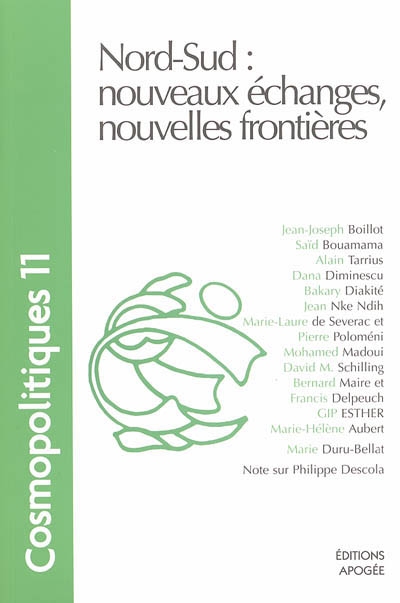 Cosmopolitiques 11

Nord-Sud :
nouveaux échanges,
nouvelles frontières

Jean-Joseph Boillot
Saïd Bouamama
Alain Tarrius
Dana Diminescu
Bakary Diakité
Jean Nke Ndih
Marie-Laure de Severac et
Pierre Poloméni
Mohamed Madoui
David M. Schilling
Bernard Maire et
Francis Delpeuch
GIP ESTHER
Marie-Hélène Aubert
Marie Duru-Bellat
Note sur Philippe Descola

ÉDITIONS
APOGÉE